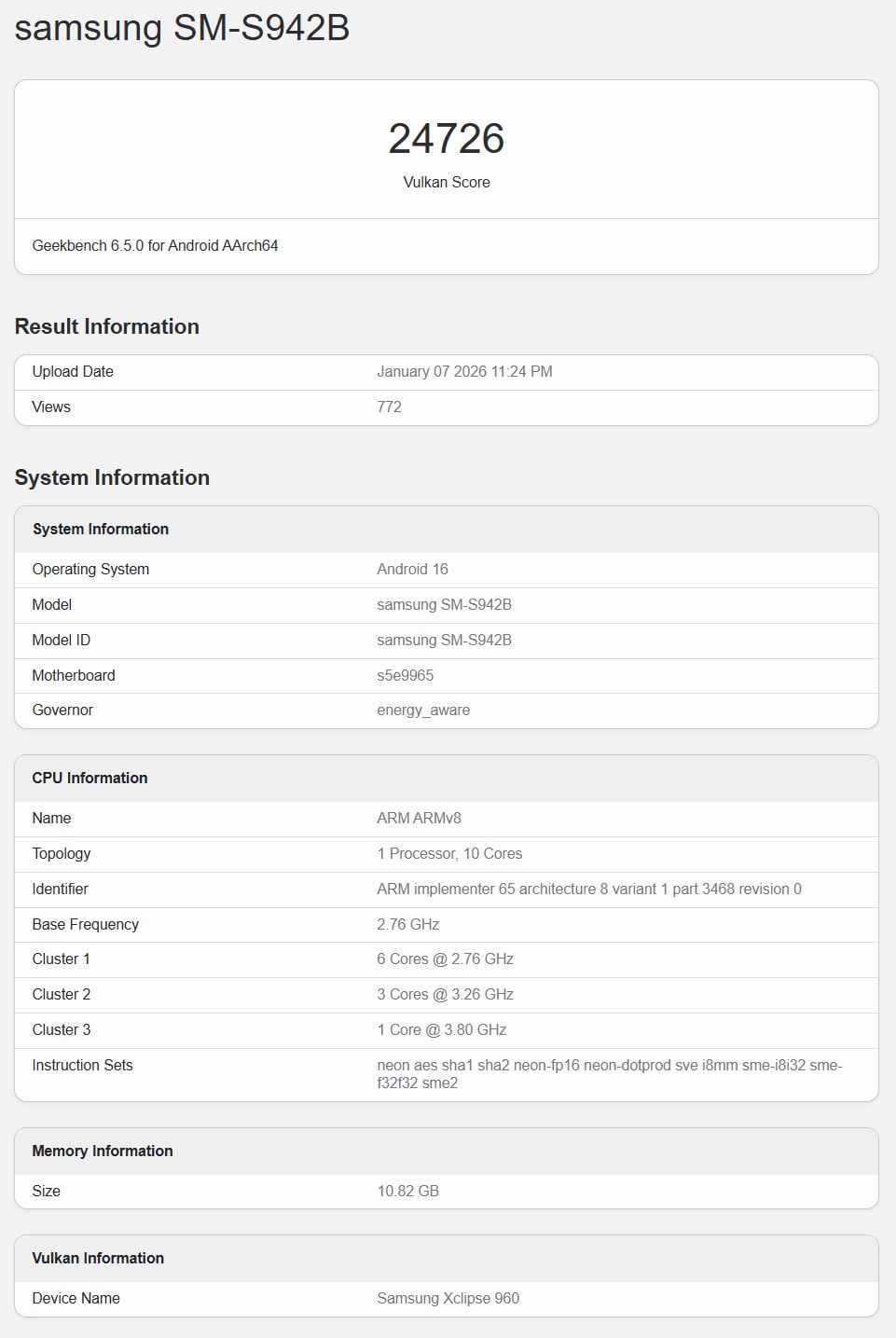 samsung SM-S942B

24726
Vulkan Score

Geekbench 6.5.0 for Android AArch64

Result Information

| Upload Date | January 07 2026 11:24 PM |
|---|---|
| Views | 772 |

System Information

| System Information | |
|---|---|
| Operating System | Android 16 |
| Model | samsung SM-S942B |
| Model ID | samsung SM-S942B |
| Motherboard | s5e9965 |
| Governor | energy_aware |

| CPU Information | |
|---|---|
| Name | ARM ARMv8 |
| Topology | 1 Processor, 10 Cores |
| Identifier | ARM implementer 65 architecture 8 variant 1 part 3468 revision 0 |
| Base Frequency | 2.76 GHz |
| Cluster 1 | 6 Cores @ 2.76 GHz |
| Cluster 2 | 3 Cores @ 3.26 GHz |
| Cluster 3 | 1 Core @ 3.80 GHz |
| Instruction Sets | neon aes sha1 sha2 neon-fp16 neon-dotprod sve i8mm sme-i8i32 sme-f32f32 sme2 |

| Memory Information | |
|---|---|
| Size | 10.82 GB |

| Vulkan Information | |
|---|---|
| Device Name | Samsung Xclipse 960 |